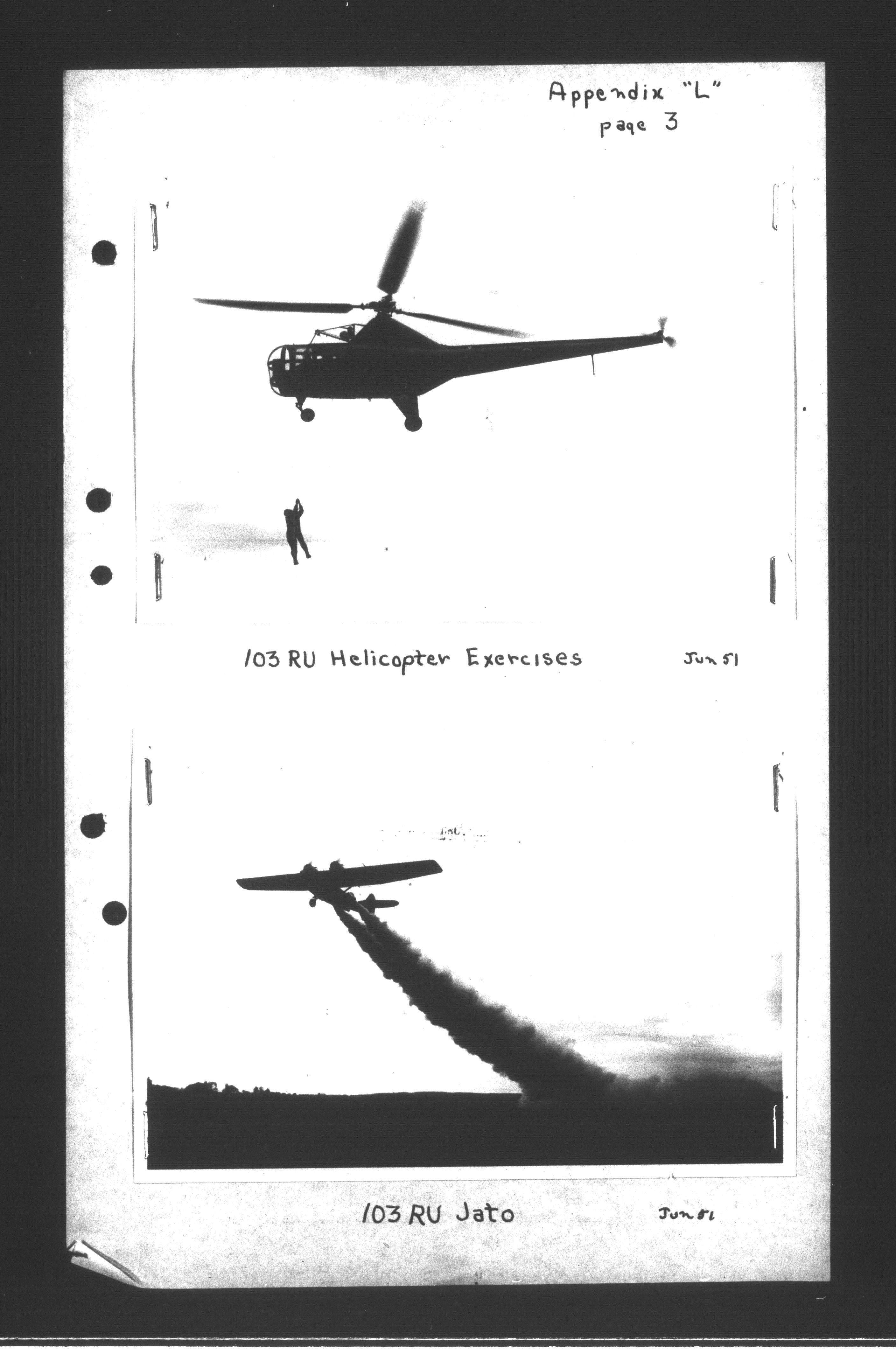 Appendix "L"
page 3

103 RU Helicopter Exercises Jun 51

103 RU Jato Jun 51